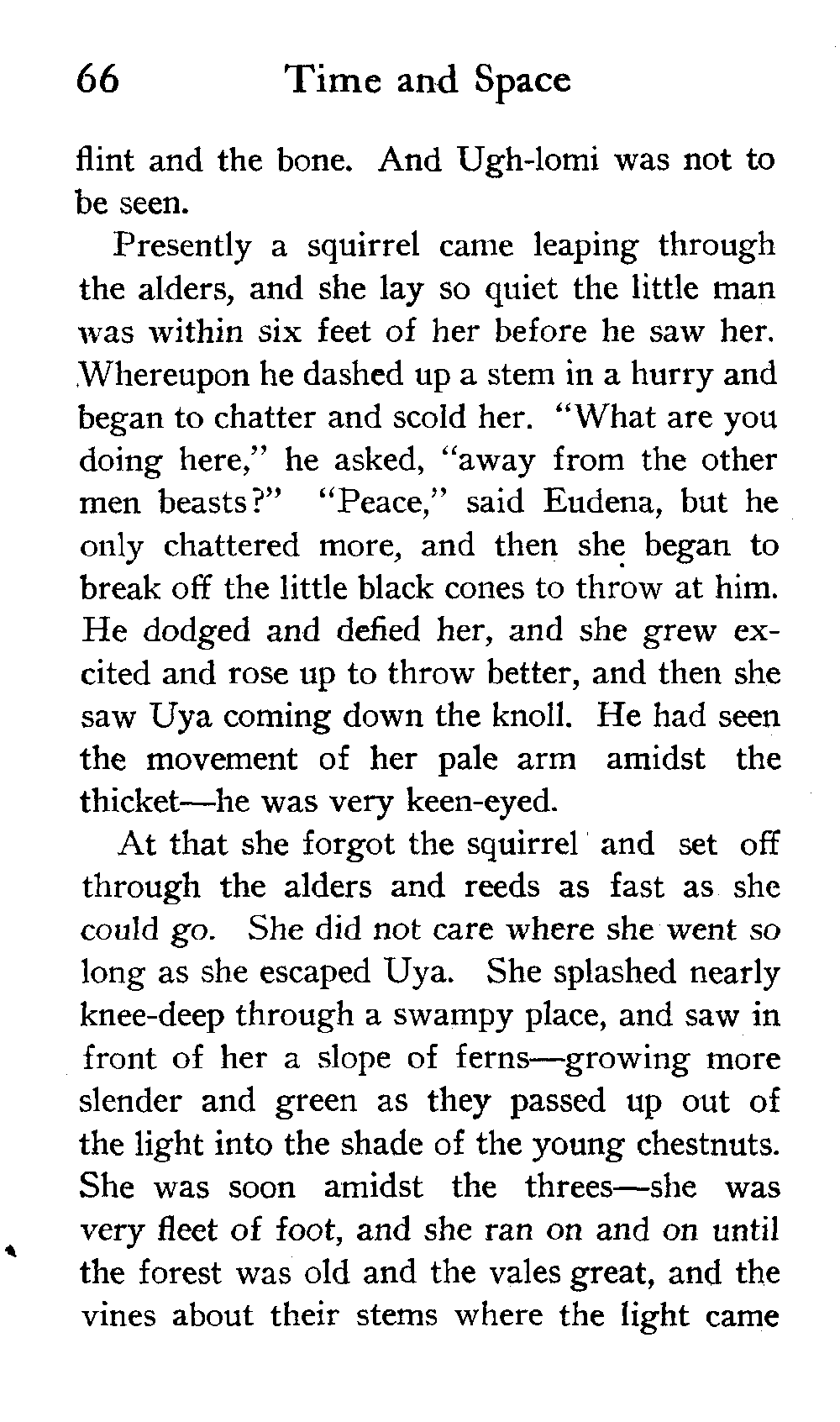 66 Time and Space

flint and the bone. And Ugh-lomi was not to be seen.

Presently a squirrel came leaping through the alders, and she lay so quiet the little man was within six feet of her before he saw her. Whereupon he dashed up a stem in a hurry and began to chatter and scold her. "What are you doing here," he asked, "away from the other men beasts?" "Peace," said Eudena, but he only chattered more, and then she began to break off the little black cones to throw at him. He dodged and defied her, and she grew excited and rose up to throw better, and then she saw Uya coming down the knoll. He had seen the movement of her pale arm amidst the thicket—he was very keen-eyed.

At that she forgot the squirrel and set off through the alders and reeds as fast as she could go. She did not care where she went so long as she escaped Uya. She splashed nearly knee-deep through a swampy place, and saw in front of her a slope of ferns—growing more slender and green as they passed up out of the light into the shade of the young chestnuts. She was soon amidst the threes—she was very fleet of foot, and she ran on and on until the forest was old and the vales great, and the vines about their stems where the light came